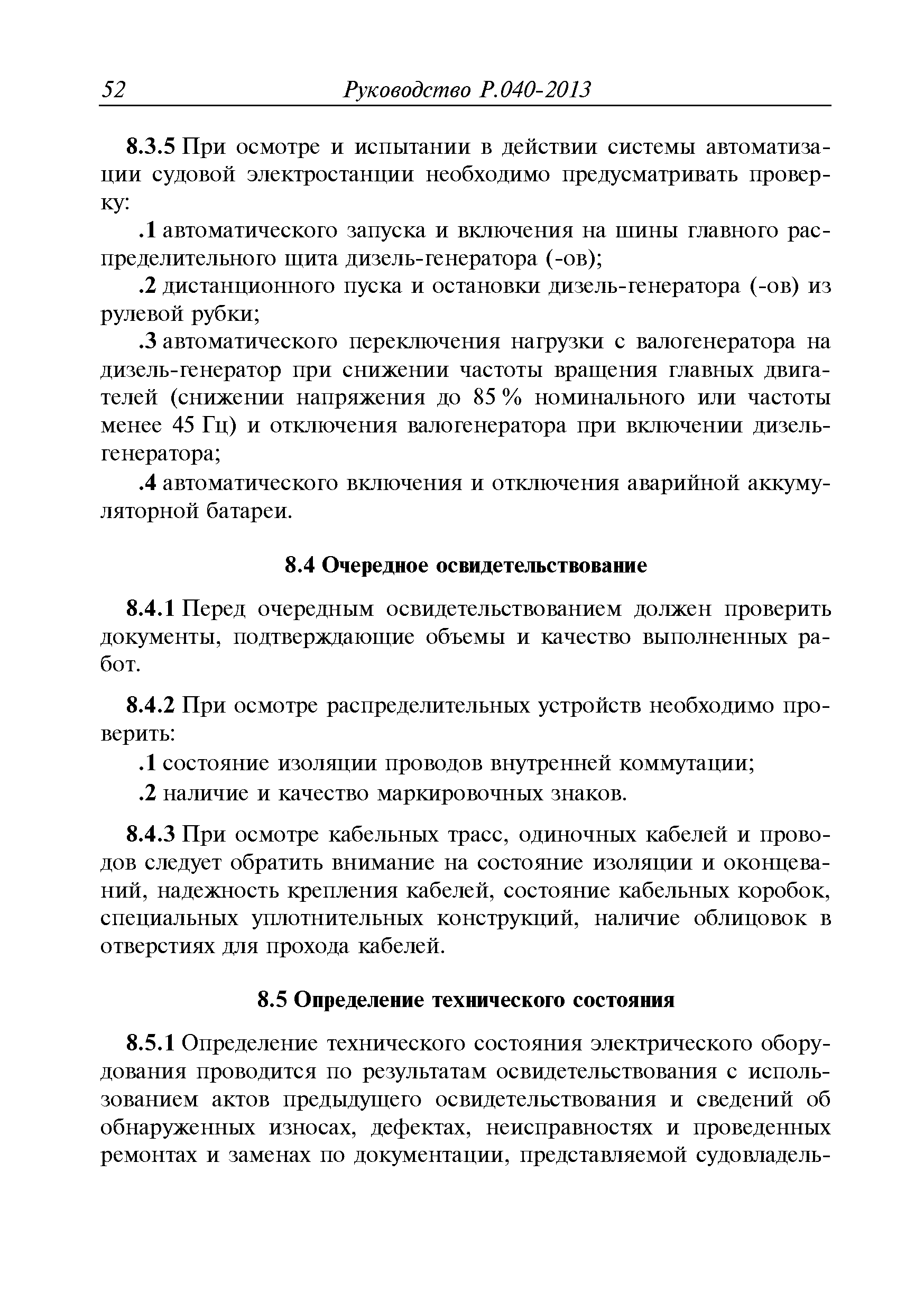 52 Руководство Р.040-2013

8.3.5 При осмотре и испытании в действии системы автоматизации судовой электростанции необходимо предусматривать проверку:

.1 автоматического запуска и включения на шины главного распределительного щита дизель-генератора (-ов);

.2 дистанционного пуска и остановки дизель-генератора (-ов) из рулевой рубки;

.3 автоматического переключения нагрузки с валогенератора на дизель-генератор при снижении частоты вращения главных двигателей (снижении напряжения до 85 % номинального или частоты менее 45 Гц) и отключения валогенератора при включении дизель-генератора;

.4 автоматического включения и отключения аварийной аккумуляторной батареи.

8.4 Очередное освидетельствование

8.4.1 Перед очередным освидетельствованием должен проверить документы, подтверждающие объемы и качество выполненных работ.

8.4.2 При осмотре распределительных устройств необходимо проверить:

.1 состояние изоляции проводов внутренней коммутации;

.2 наличие и качество маркировочных знаков.

8.4.3 При осмотре кабельных трасс, одиночных кабелей и проводов следует обратить внимание на состояние изоляции и оконцеваний, надежность крепления кабелей, состояние кабельных коробок, специальных уплотнительных конструкций, наличие облицовок в отверстиях для прохода кабелей.

8.5 Определение технического состояния

8.5.1 Определение технического состояния электрического оборудования проводится по результатам освидетельствования с использованием актов предыдущего освидетельствования и сведений об обнаруженных износах, дефектах, неисправностях и проведенных ремонтах и заменах по документации, представляемой судовладель-